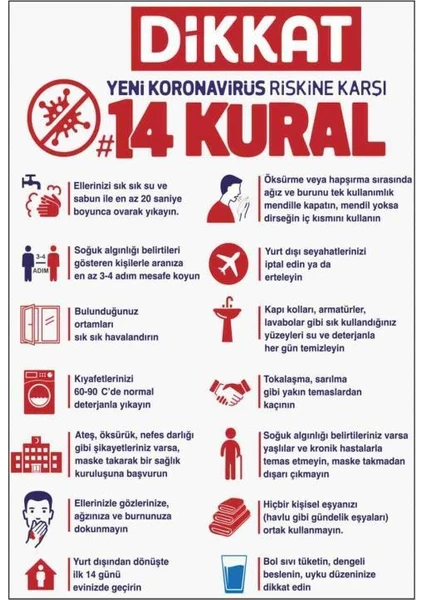 DİKKAT

YENİ KORONAVİRÜS RİSKİNE KARŞI

#14 KURAL

Ellerinizi sık sık su ve sabun ile en az 20 saniye boyunca ovarak yıkayın.

3-4 ADIM

Soğuk algınlığı belirtileri gösteren kişilerle aranıza en az 3-4 adım mesafe koyun

Bulunduğunuz ortamları sık sık havalandırın

Kıyafetlerinizi 60-90 C'de normal deterjanla yıkayın

Ateş, öksürük, nefes darlığı gibi şikayetleriniz varsa, maske takarak bir sağlık kuruluşuna başvurun

Ellerinizle gözlerinize, ağzınıza ve burnunuza dokunmayın

Yurt dışından dönüşte ilk 14 günü evinizde geçirin

Öksürme veya hapşırma sırasında ağız ve burunu tek kullanımlık mendille kapatın, mendil yoksa dirseğin iç kısmını kullanın

Yurt dışı seyahatlerinizi iptal edin ya da erteleyin

Kapı kolları, armatürler, lavabolar gibi sık kullandığınız yüzeyleri su ve deterjanla her gün temizleyin

Tokalaşma, sarılma gibi yakın temaslardan kaçının

Soğuk algınlığı belirtileriniz varsa yaşlılar ve kronik hastalarla temas etmeyin, maske takmadan dışarı çıkmayın

Hiçbir kişisel eşyanızı (havlu gibi gündelik eşyaları) ortak kullanmayın.

Bol sıvı tüketin, dengeli beslenin, uyku düzeninize dikkat edin